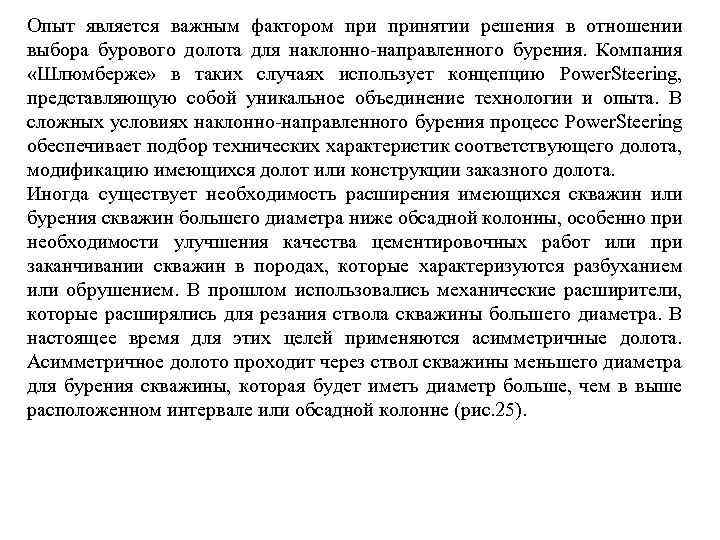 Опыт является важным фактором при принятии решения в отношении выбора бурового долота для наклонно-направленного бурения. Компания «Шлюмберже» в таких случаях использует концепцию PowerSteering, представляющую собой уникальное объединение технологии и опыта. В сложных условиях наклонно-направленного бурения процесс PowerSteering обеспечивает подбор технических характеристик соответствующего долота, модификацию имеющихся долот или конструкции заказного долота.
Иногда существует необходимость расширения имеющихся скважин или бурения скважин большего диаметра ниже обсадной колонны, особенно при необходимости улучшения качества цементировочных работ или при заканчивании скважин в породах, которые характеризуются разбуханием или обрушением. В прошлом использовались механические расширители, которые расширялись для резания ствола скважины большего диаметра. В настоящее время для этих целей применяются асимметричные долота. Асимметричное долото проходит через ствол скважины меньшего диаметра для бурения скважины, которая будет иметь диаметр больше, чем в выше расположенном интервале или обсадной колонне (рис.25).